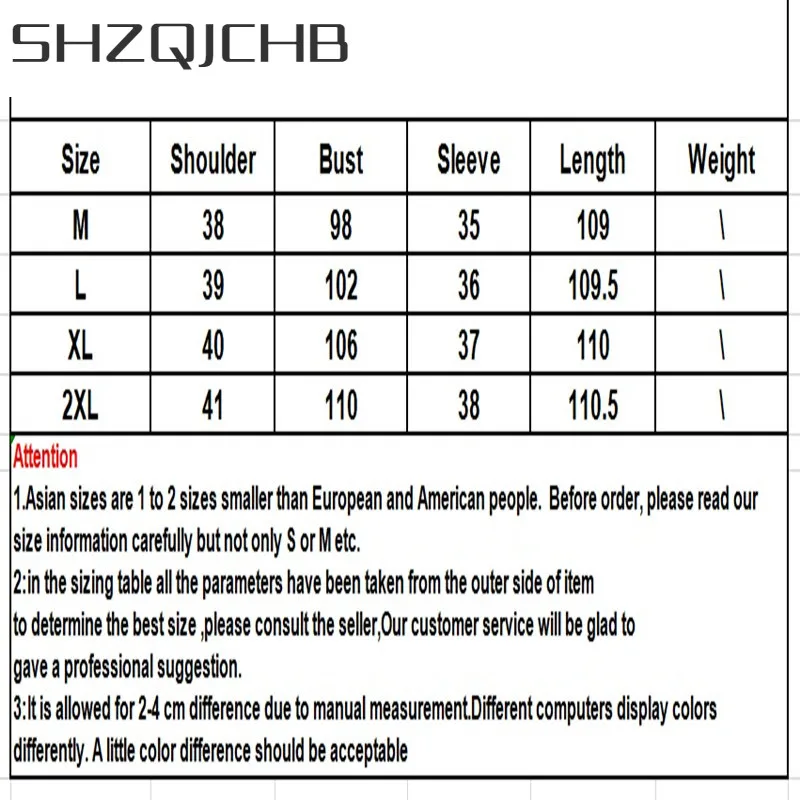 SHZQJCHB

| Size | Shoulder | Bust | Sleeve | Length | Weight |
|---|---|---|---|---|---|
| M | 38 | 98 | 35 | 109 | \ |
| L | 39 | 102 | 36 | 109.5 | \ |
| XL | 40 | 106 | 37 | 110 | \ |
| 2XL | 41 | 110 | 38 | 110.5 | \ |

Attention

1.Asian sizes are 1 to 2 sizes smaller than European and American people. Before order, please read our size information carefully but not only S or M etc.

2:in the sizing table all the parameters have been taken from the outer side of item
to determine the best size ,please consult the seller,Our customer service will be glad to
gave a professional suggestion.

3:It is allowed for 2-4 cm difference due to manual measurement.Different computers display colors differently. A little color difference should be acceptable